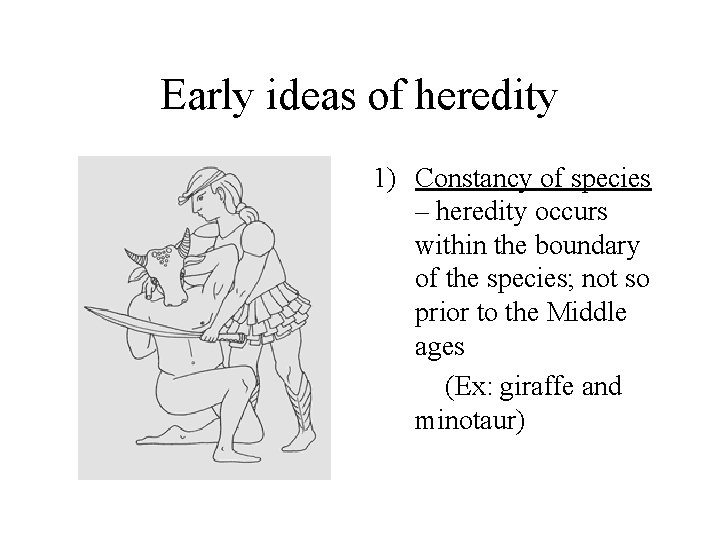 Early ideas of heredity

1) Constancy of species – heredity occurs within the boundary of the species; not so prior to the Middle ages

(Ex: giraffe and minotaur)